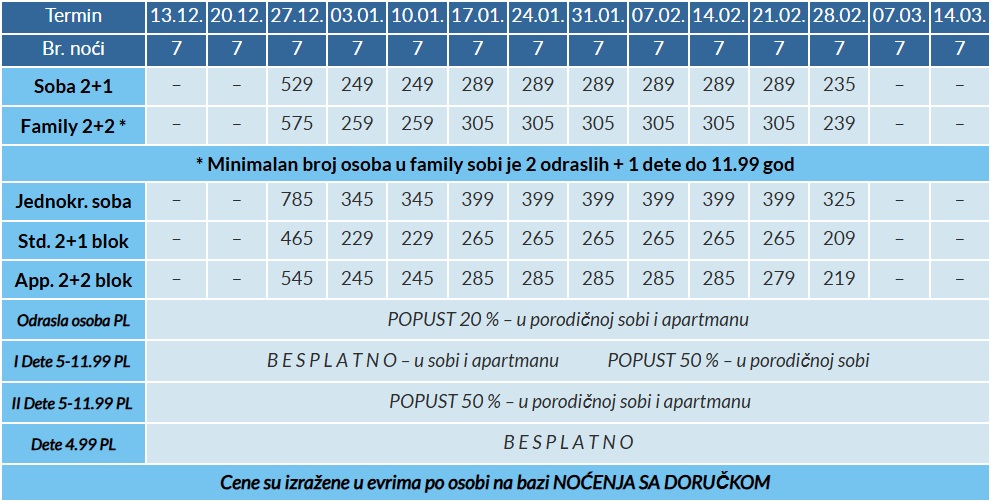 | Termin | 13.12. | 20.12. | 27.12. | 03.01. | 10.01. | 17.01. | 24.01. | 31.01. | 07.02. | 14.02. | 21.02. | 28.02. | 07.03. | 14.03. |
|---|---|---|---|---|---|---|---|---|---|---|---|---|---|---|
| Br. noći | 7 | 7 | 7 | 7 | 7 | 7 | 7 | 7 | 7 | 7 | 7 | 7 | 7 | 7 |
| Soba 2+1 | – | – | 529 | 249 | 249 | 289 | 289 | 289 | 289 | 289 | 289 | 235 | – | – |
| Family 2+2 * | – | – | 575 | 259 | 259 | 305 | 305 | 305 | 305 | 305 | 305 | 239 | – | – |
| * Minimalan broj osoba u family sobi je 2 odraslih + 1 dete do 11.99 god | | | | | | | | | | | | | | |
| Jednokr. soba | – | – | 785 | 345 | 345 | 399 | 399 | 399 | 399 | 399 | 399 | 325 | – | – |
| Std. 2+1 blok | – | – | 465 | 229 | 229 | 265 | 265 | 265 | 265 | 265 | 265 | 209 | – | – |
| App. 2+2 blok | – | – | 545 | 245 | 245 | 285 | 285 | 285 | 285 | 285 | 279 | 219 | – | – |
| Odrasla osoba PL | POPUST 20 % – u porodičnoj sobi i apartmanu | | | | | | | | | | | | | |
| I Dete 5-11.99 PL | B E S P L A T N O – u sobi i apartmanu POPUST 50 % – u porodičnoj sobi | | | | | | | | | | | | | |
| II Dete 5-11.99 PL | POPUST 50 % – u porodičnoj sobi i apartmanu | | | | | | | | | | | | | |
| Dete 4.99 PL | B E S P L A T N O | | | | | | | | | | | | | |
| Cene su izražene u evrima po osobi na bazi NOĆENJA SA DORUČKOM | | | | | | | | | | | | | | |